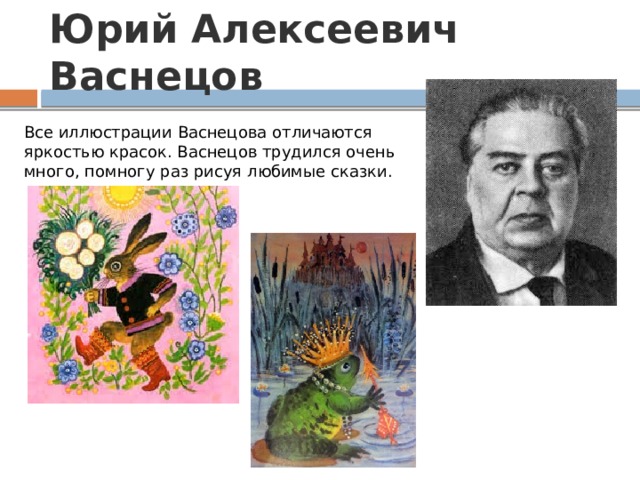 Юрий Алексеевич Васнецов

Все иллюстрации Васнецова отличаются яркостью красок. Васнецов трудился очень много, помногу раз рисуя любимые сказки.